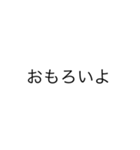 おもろいよ